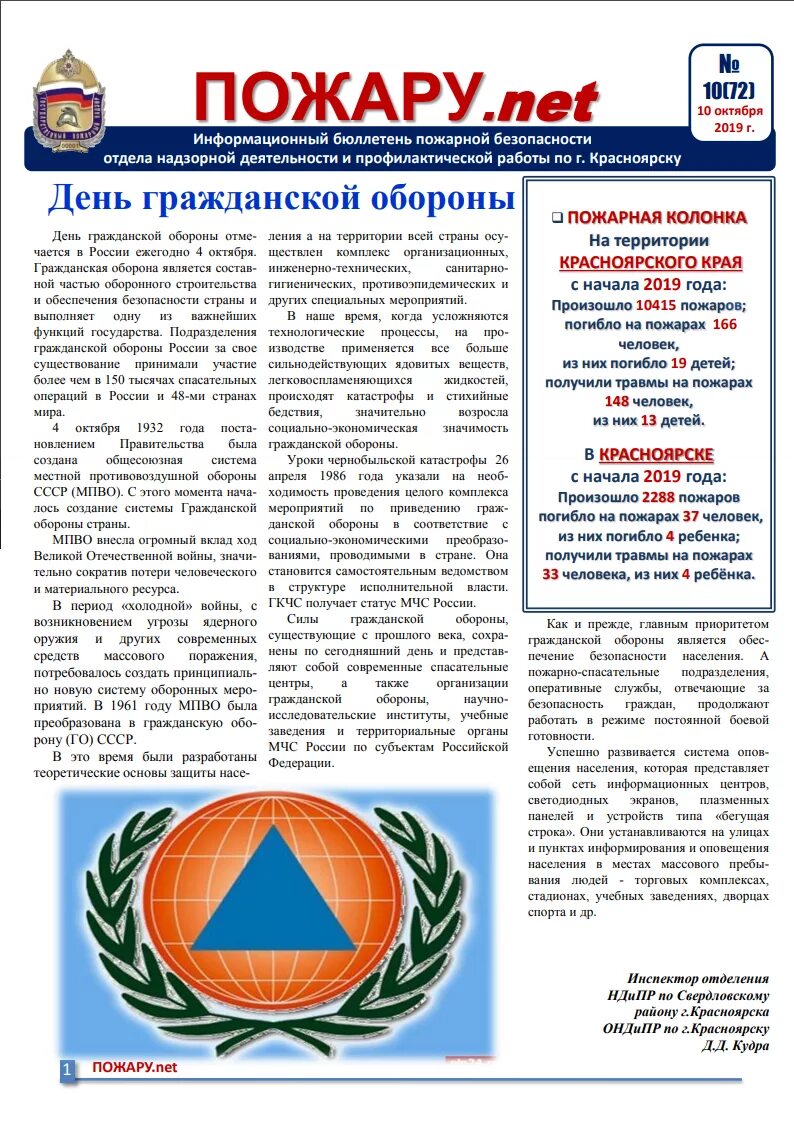 ПОЖАРУ.net

№ 10(72)
10 октября 2019 г.

Информационный бюллетень пожарной безопасности отдела надзорной деятельности и профилактической работы по г. Красноярску

День гражданской обороны

День гражданской обороны отмечается в России ежегодно 4 октября. Гражданская оборона является составной частью оборонного строительства и обеспечения безопасности страны и выполняет одну из важнейших функций государства. Подразделения гражданской обороны России за свое существование принимали участие более чем в 150 тысячах спасательных операций в России и 48-ми странах мира.

4 октября 1932 года постановлением Правительства была создана общесоюзная система местной противовоздушной обороны СССР (МПВО). С этого момента началось создание системы Гражданской обороны страны.

МПВО внесла огромный вклад ход Великой Отечественной войны, значительно сократив потери человеческого и материального ресурса.

В период «холодной» войны, с возникновением угрозы ядерного оружия и других современных средств массового поражения, потребовалось создать принципиально новую систему оборонных мероприятий. В 1961 году МПВО была преобразована в гражданскую оборону (ГО) СССР.

В это время были разработаны теоретические основы защиты населения а на территории всей страны осуществлен комплекс организационных, инженерно-технических, санитарно-гигиенических, противоэпидемических и других специальных мероприятий.

В наше время, когда усложняются технологические процессы, на производстве применяется все больше сильнодействующих ядовитых веществ, легковоспламеняющихся жидкостей, происходят катастрофы и стихийные бедствия, значительно возросла социально-экономическая значимость гражданской обороны.

Уроки чернобыльской катастрофы 26 апреля 1986 года указали на необходимость проведения целого комплекса мероприятий по приведению гражданской обороны в соответствие с социально-экономическими преобразованиями, проводимыми в стране. Она становится самостоятельным ведомством в структуре исполнительной власти. ГКЧС получает статус МЧС России.

Силы гражданской обороны, существующие с прошлого века, сохранены по сегодняшний день и представляют собой современные спасательные центры, а также организации гражданской обороны, научно-исследовательские институты, учебные заведения и территориальные органы МЧС России по субъектам Российской Федерации.

❑ ПОЖАРНАЯ КОЛОНКА
На территории КРАСНОЯРСКОГО КРАЯ с начала 2019 года:
Произошло 10415 пожаров; погибло на пожарах 166 человек, из них погибло 19 детей; получили травмы на пожарах 148 человек, из них 13 детей.

В КРАСНОЯРСКЕ с начала 2019 года:
Произошло 2288 пожаров погибло на пожарах 37 человек, из них погибло 4 ребенка; получили травмы на пожарах 33 человека, из них 4 ребёнка.

Как и прежде, главным приоритетом гражданской обороны является обеспечение безопасности населения. А пожарно-спасательные подразделения, оперативные службы, отвечающие за безопасность граждан, продолжают работать в режиме постоянной боевой готовности.

Успешно развивается система оповещения населения, которая представляет собой сеть информационных центров, светодиодных экранов, плазменных панелей и устройств типа «бегущая строка». Они устанавливаются на улицах и пунктах информирования и оповещения населения в местах массового пребывания людей - торговых комплексах, стадионах, учебных заведениях, дворцах спорта и др.

Инспектор отделения НДиПР по Свердловскому району г.Красноярска ОНДиПР по г.Красноярску Д.Д. Кудра

1 ПОЖАРУ.net